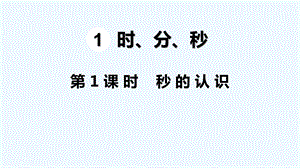 1 时、分、秒

第1课时 秒的认识